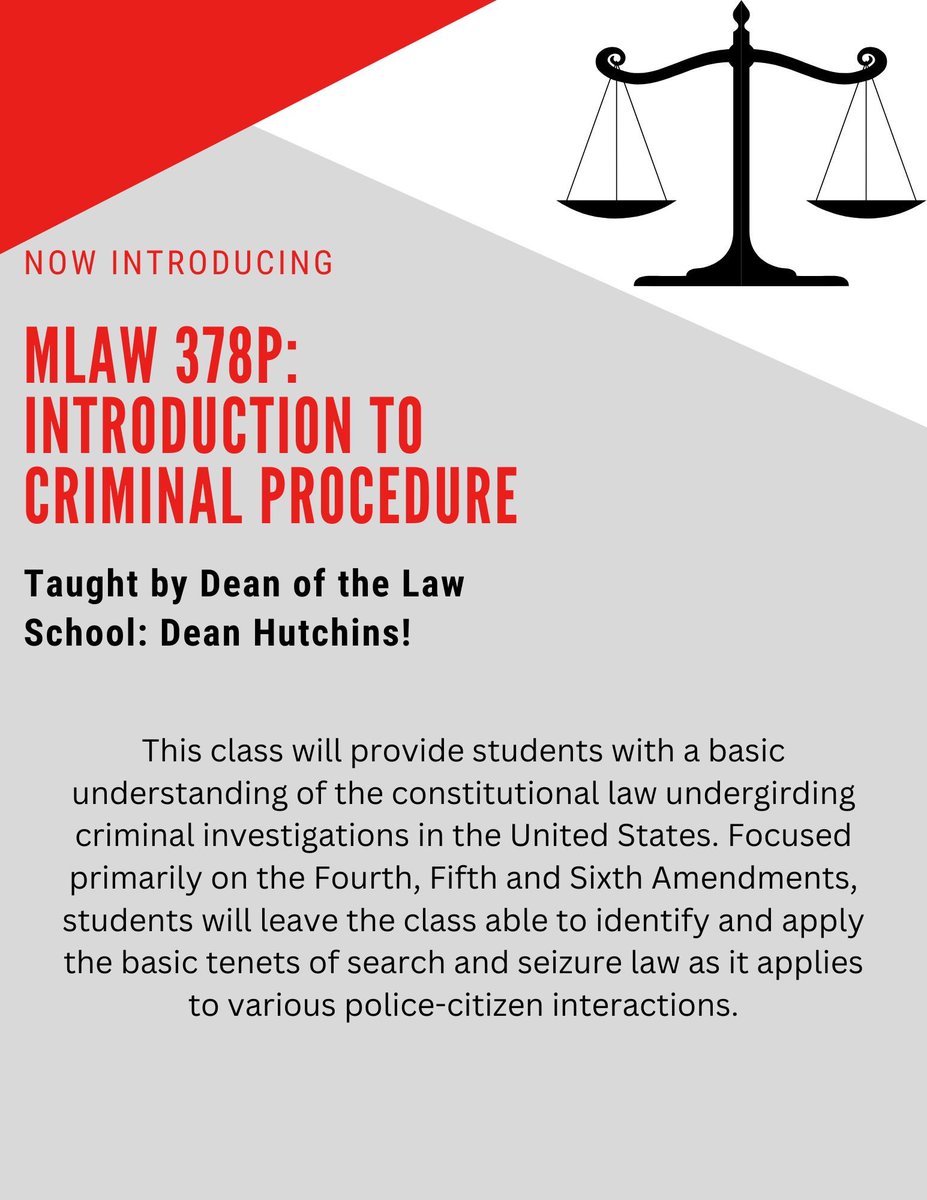 NOW INTRODUCING

MLAW 378P: INTRODUCTION TO CRIMINAL PROCEDURE

Taught by Dean of the Law School: Dean Hutchins!

This class will provide students with a basic understanding of the constitutional law undergirding criminal investigations in the United States. Focused primarily on the Fourth, Fifth and Sixth Amendments, students will leave the class able to identify and apply the basic tenets of search and seizure law as it applies to various police-citizen interactions.